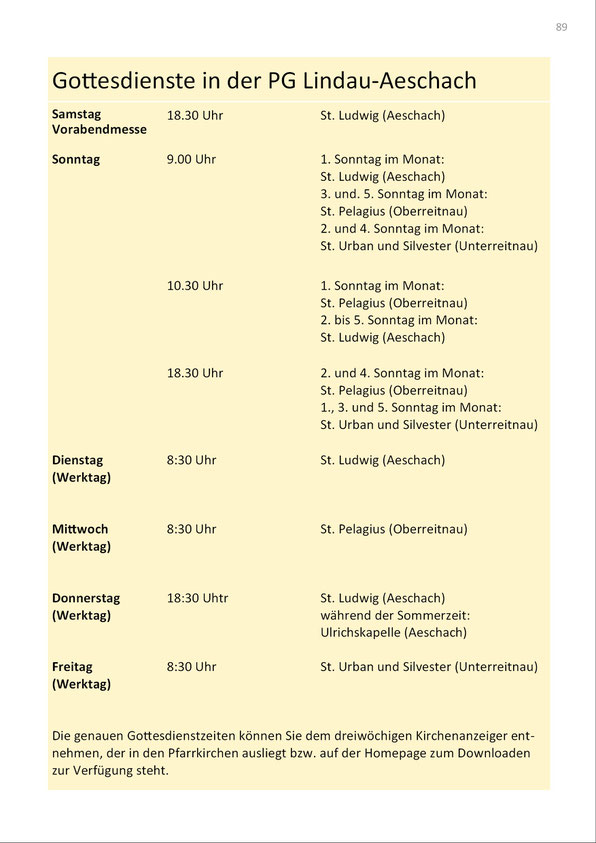 89

Gottesdienste in der PG Lindau-Aeschach

| | | |
|---|---|---|
| **Samstag Vorabendmesse** | 18.30 Uhr | St. Ludwig (Aeschach) |
| **Sonntag** | 9.00 Uhr | 1. Sonntag im Monat: St. Ludwig (Aeschach) 3. und. 5. Sonntag im Monat: St. Pelagius (Oberreitnau) 2. und 4. Sonntag im Monat: St. Urban und Silvester (Unterreitnau) |
| | 10.30 Uhr | 1. Sonntag im Monat: St. Pelagius (Oberreitnau) 2. bis 5. Sonntag im Monat: St. Ludwig (Aeschach) |
| | 18.30 Uhr | 2. und 4. Sonntag im Monat: St. Pelagius (Oberreitnau) 1., 3. und 5. Sonntag im Monat: St. Urban und Silvester (Unterreitnau) |
| **Dienstag (Werktag)** | 8:30 Uhr | St. Ludwig (Aeschach) |
| **Mittwoch (Werktag)** | 8:30 Uhr | St. Pelagius (Oberreitnau) |
| **Donnerstag (Werktag)** | 18:30 Uhtr | St. Ludwig (Aeschach) während der Sommerzeit: Ulrichskapelle (Aeschach) |
| **Freitag (Werktag)** | 8:30 Uhr | St. Urban und Silvester (Unterreitnau) |

Die genauen Gottesdienstzeiten können Sie dem dreiwöchigen Kirchenanzeiger entnehmen, der in den Pfarrkirchen ausliegt bzw. auf der Homepage zum Downloaden zur Verfügung steht.